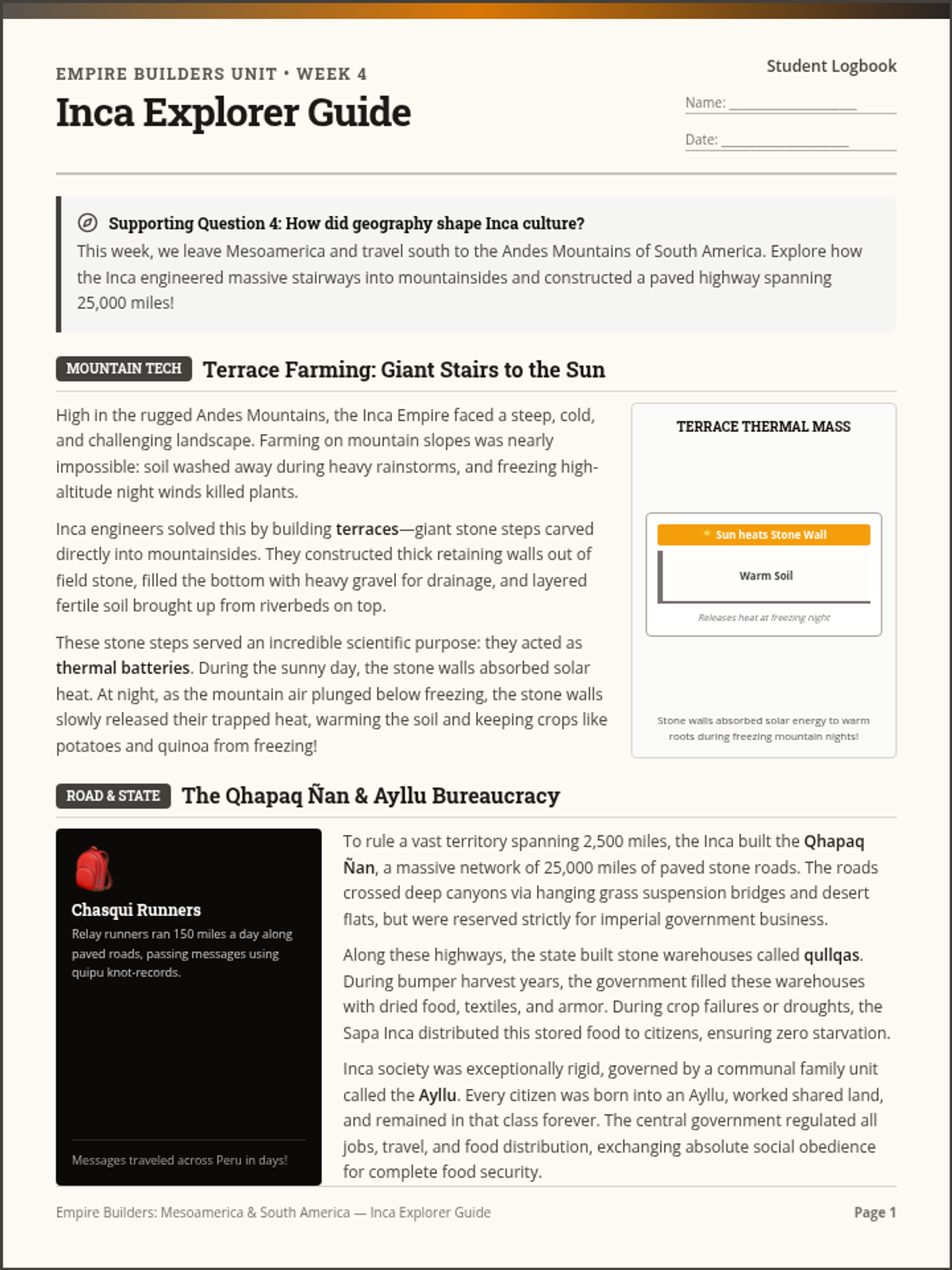 EMPIRE BUILDERS UNIT • WEEK 4

Inca Explorer Guide

Student Logbook

Name: ____

Date: ____

Supporting Question 4: How did geography shape Inca culture?

This week, we leave Mesoamerica and travel south to the Andes Mountains of South America. Explore how the Inca engineered massive stairways into mountainsides and constructed a paved highway spanning 25,000 miles!

MOUNTAIN TECH Terrace Farming: Giant Stairs to the Sun

High in the rugged Andes Mountains, the Inca Empire faced a steep, cold, and challenging landscape. Farming on mountain slopes was nearly impossible: soil washed away during heavy rainstorms, and freezing high-altitude night winds killed plants.

Inca engineers solved this by building terraces—giant stone steps carved directly into mountainsides. They constructed thick retaining walls out of field stone, filled the bottom with heavy gravel for drainage, and layered fertile soil brought up from riverbeds on top.

These stone steps served an incredible scientific purpose: they acted as thermal batteries. During the sunny day, the stone walls absorbed solar heat. At night, as the mountain air plunged below freezing, the stone walls slowly released their trapped heat, warming the soil and keeping crops like potatoes and quinoa from freezing!

TERRACE THERMAL MASS

Sun heats Stone Wall

Warm Soil

Releases heat at freezing night

Stone walls absorbed solar energy to warm roots during freezing mountain nights!

ROAD & STATE The Qhapaq Ñan & Ayllu Bureaucracy

Chasqui Runners

Relay runners ran 150 miles a day along paved roads, passing messages using quipu knot-records.

Messages traveled across Peru in days!

To rule a vast territory spanning 2,500 miles, the Inca built the Qhapaq Ñan, a massive network of 25,000 miles of paved stone roads. The roads crossed deep canyons via hanging grass suspension bridges and desert flats, but were reserved strictly for imperial government business.

Along these highways, the state built stone warehouses called qullqas. During bumper harvest years, the government filled these warehouses with dried food, textiles, and armor. During crop failures or droughts, the Sapa Inca distributed this stored food to citizens, ensuring zero starvation.

Inca society was exceptionally rigid, governed by a communal family unit called the Ayllu. Every citizen was born into an Ayllu, worked shared land, and remained in that class forever. The central government regulated all jobs, travel, and food distribution, exchanging absolute social obedience for complete food security.

Empire Builders: Mesoamerica & South America — Inca Explorer Guide

Page 1